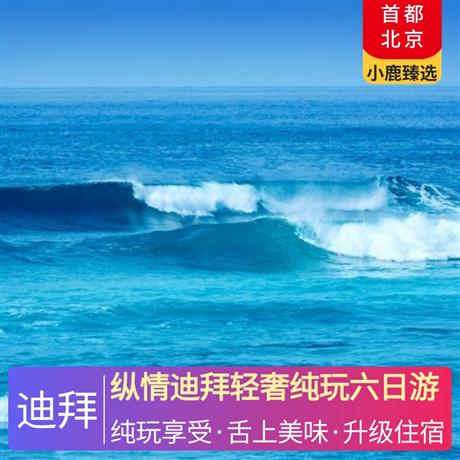 首都
北京
小鹿臻选

迪拜
纵情迪拜轻奢纯玩六日游
纯玩享受·舌上美味·升级住宿